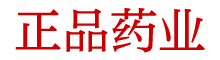 正品药业